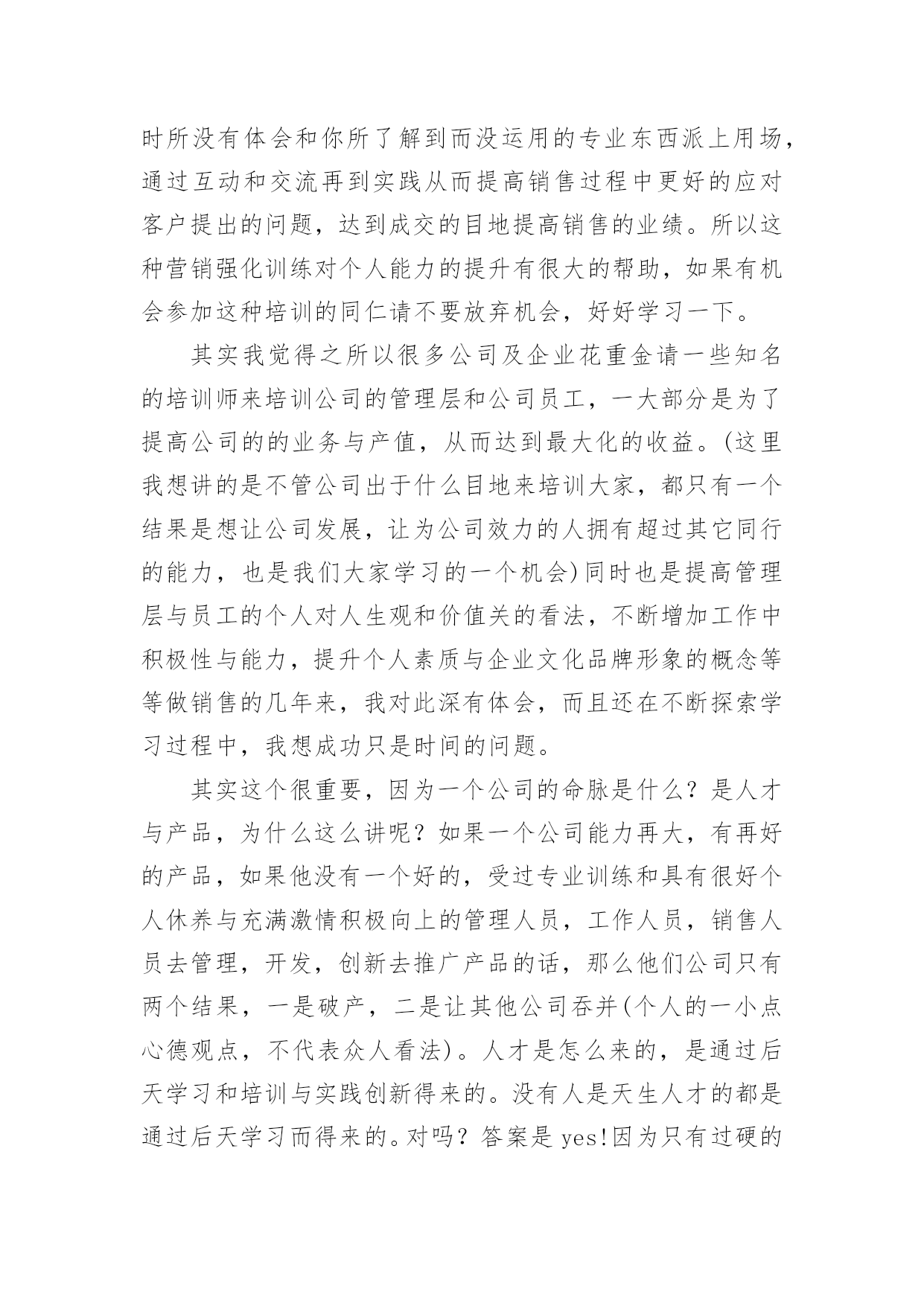 时所没有体会和你所了解到而没运用的专业东西派上用场，通过互动和交流再到实践从而提高销售过程中更好的应对客户提出的问题，达到成交的目地提高销售的业绩。所以这种营销强化训练对个人能力的提升有很大的帮助，如果有机会参加这种培训的同仁请不要放弃机会，好好学习一下。

其实我觉得之所以很多公司及企业花重金请一些知名的培训师来培训公司的管理层和公司员工，一大部分是为了提高公司的的业务与产值，从而达到最大化的收益。(这里我想讲的是不管公司出于什么目地来培训大家，都只有一个结果是想让公司发展，让为公司效力的人拥有超过其它同行的能力，也是我们大家学习的一个机会)同时也是提高管理层与员工的个人对人生观和价值关的看法，不断增加工作中积极性与能力，提升个人素质与企业文化品牌形象的概念等等做销售的几年来，我对此深有体会，而且还在不断探索学习过程中，我想成功只是时间的问题。

其实这个很重要，因为一个公司的命脉是什么？是人才与产品，为什么这么讲呢？如果一个公司能力再大，有再好的产品，如果他没有一个好的，受过专业训练和具有很好个人休养与充满激情积极向上的管理人员，工作人员，销售人员去管理，开发，创新去推广产品的话，那么他们公司只有两个结果，一是破产，二是让其他公司吞并(个人的一小点心德观点，不代表众人看法)。人才是怎么来的，是通过后天学习和培训与实践创新得来的。没有人是天生人才的都是通过后天学习而得来的。对吗？答案是 yes!因为只有过硬的